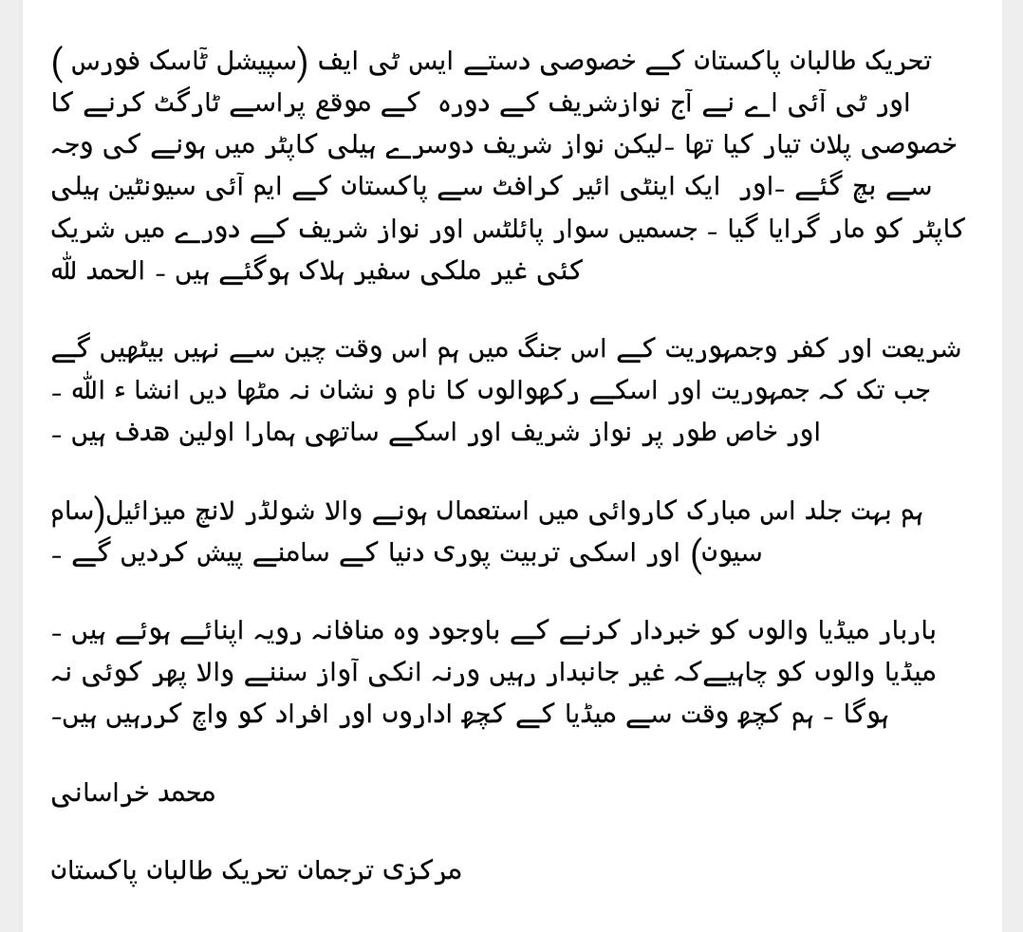 تحریک طالبان پاکستان کے خصوصی دستے ایس ٹی ایف (سپیشل ٹاسک فورس ) اور ٹی آئی اے نے آج نوازشریف کے دورہ کے موقع پراسے ٹارگٹ کرنے کا خصوصی پلان تیار کیا تھا -لیکن نواز شریف دوسرے ہیلی کاپٹر میں ہونے کی وجہ سے بچ گئے -اور ایک اینٹی ائیر کرافٹ سے پاکستان کے ایم آئی سیونٹین ہیلی کاپٹر کو مار گرایا گیا - جسمیں سوار پائلٹس اور نواز شریف کے دورے میں شریک کئی غیر ملکی سفیر ہلاک ہوگئے ہیں - الحمد للہ

شریعت اور کفر وجمہوریت کے اس جنگ میں ہم اس وقت چین سے نہیں بیٹھیں گے جب تک کہ جمہوریت اور اسکے رکھوالوں کا نام و نشان نہ مٹھا دیں انشا ء اللہ - اور خاص طور پر نواز شریف اور اسکے ساتھی ہمارا اولین ھدف ہیں -

ہم بہت جلد اس مبارک کاروائی میں استعمال ہونے والا شولڈر لانچ میزائیل(سام سیون) اور اسکی تربیت پوری دنیا کے سامنے پیش کردیں گے -

باربار میڈیا والوں کو خبردار کرنے کے باوجود وہ منافانہ رویہ اپنائے ہوئے ہیں - میڈیا والوں کو چاہیےکہ غیر جانبدار رہیں ورنہ انکی آواز سننے والا پھر کوئی نہ ہوگا - ہم کچھ وقت سے میڈیا کے کچھ اداروں اور افراد کو واچ کررہیں ہیں-

محمد خراسانی

مرکزی ترجمان تحریک طالبان پاکستان